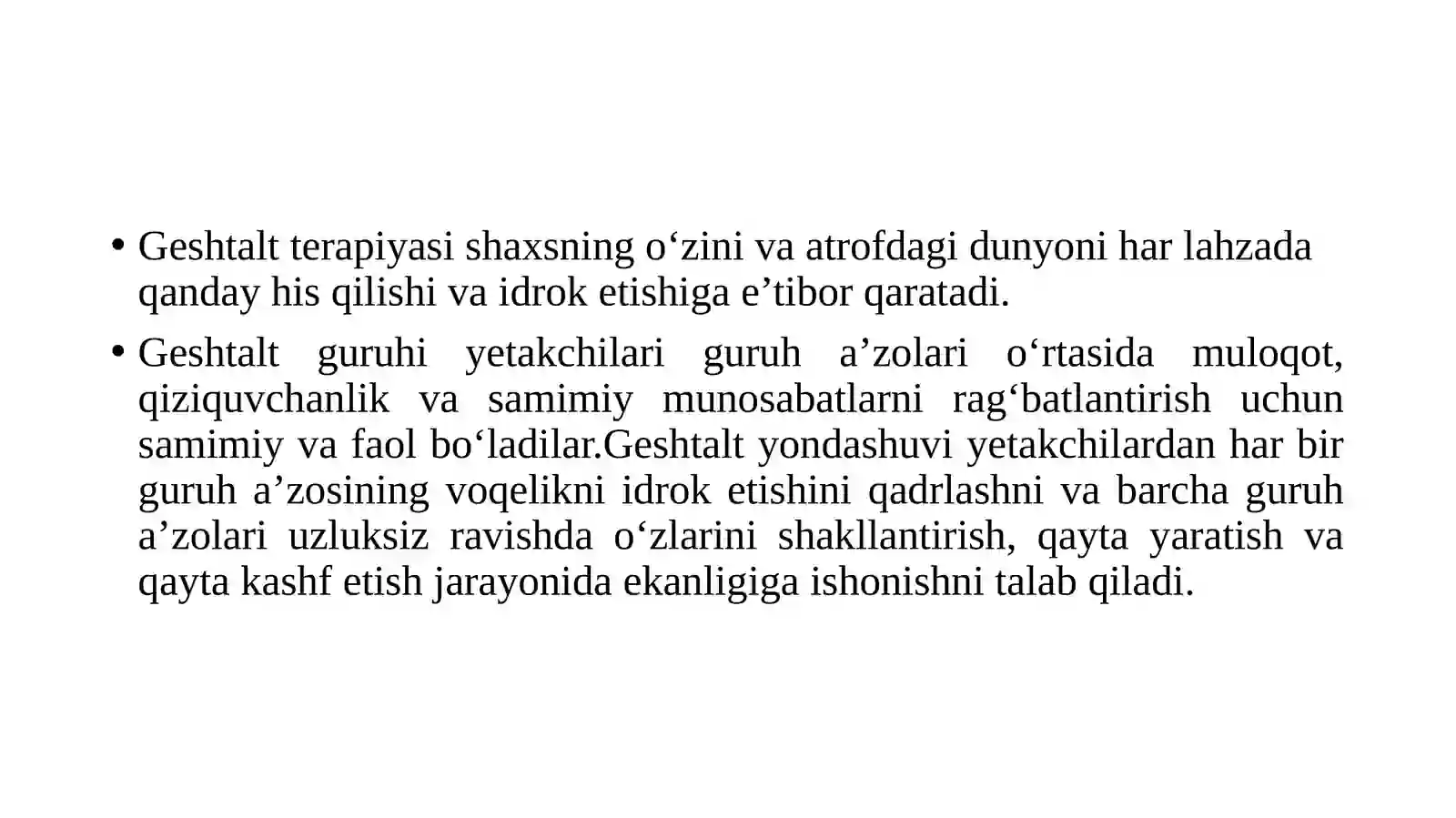 • Geshtalt terapiyasi shaxsning o‘zini va atrofdagi dunyoni har lahzada qanday his qilishi va idrok etishiga e’tibor qaratadi.

• Geshtalt guruhi yetakchilari guruh a’zolari o‘rtasida muloqot, qiziquvchanlik va samimiy munosabatlarni rag‘batlantirish uchun samimiy va faol bo‘ladilar.Geshtalt yondashuvi yetakchilardan har bir guruh a’zosining voqelikni idrok etishini qadrlashni va barcha guruh a’zolari uzluksiz ravishda o‘zlarini shakllantirish, qayta yaratish va qayta kashf etish jarayonida ekanligiga ishonishni talab qiladi.